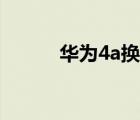 华为4a换